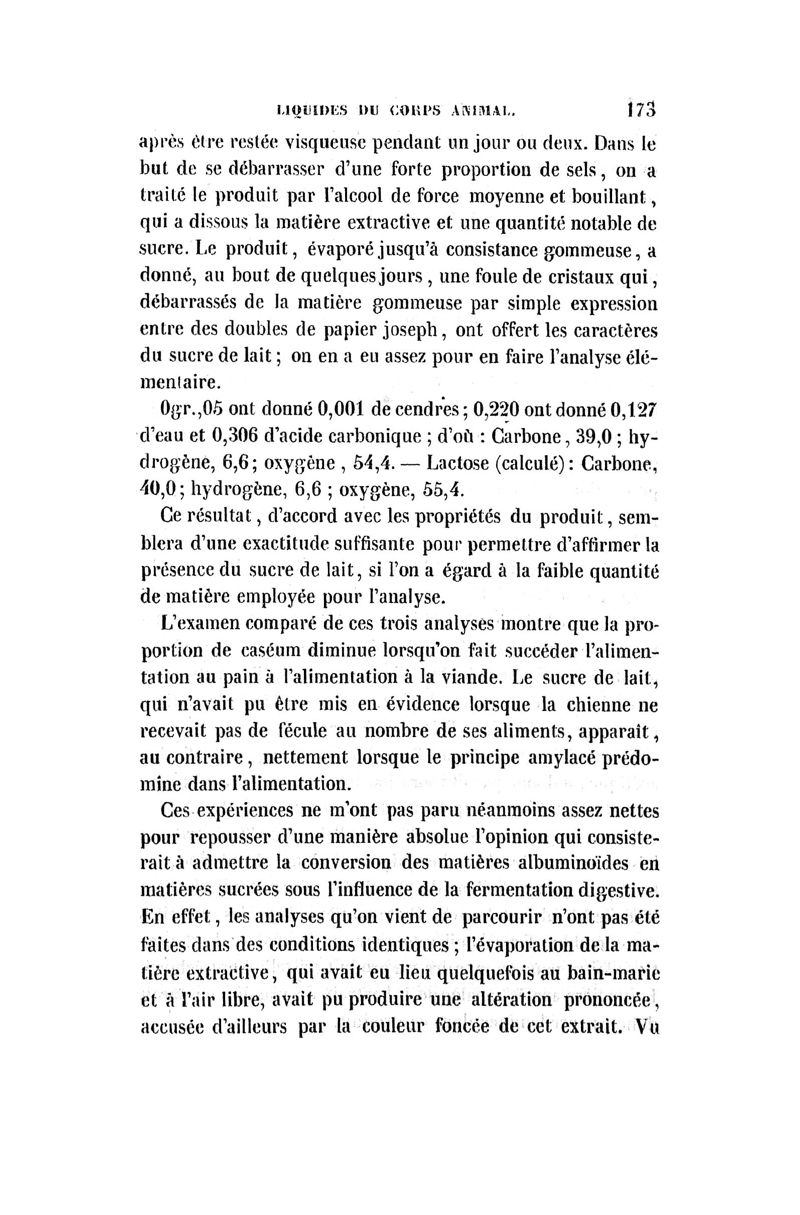 LIQUIDES DU CORPS ANIMAL. 173

après être restée visqueuse pendant un jour ou deux. Dans le but de se débarrasser d'une forte proportion de sels, on a traité le produit par l'alcool de force moyenne et bouillant, qui a dissous la matière extractive et une quantité notable de sucre. Le produit, évaporé jusqu'à consistance gommeuse, a donné, au bout de quelques jours, une foule de cristaux qui, débarrassés de la matière gommeuse par simple expression entre des doubles de papier joseph, ont offert les caractères du sucre de lait; on en a eu assez pour en faire l'analyse élémentaire.

0gr.,05 ont donné 0,001 de cendres; 0,220 ont donné 0,127 d'eau et 0,306 d'acide carbonique; d'où : Carbone, 39,0; hydrogène, 6,6; oxygène, 54,4. — Lactose (calculé): Carbone, 40,0; hydrogène, 6,6; oxygène, 55,4.

Ce résultat, d'accord avec les propriétés du produit, semblera d'une exactitude suffisante pour permettre d'affirmer la présence du sucre de lait, si l'on a égard à la faible quantité de matière employée pour l'analyse.

L'examen comparé de ces trois analyses montre que la proportion de caséum diminue lorsqu'on fait succéder l'alimentation au pain à l'alimentation à la viande. Le sucre de lait, qui n'avait pu être mis en évidence lorsque la chienne ne recevait pas de fécule au nombre de ses aliments, apparaît, au contraire, nettement lorsque le principe amylacé prédomine dans l'alimentation.

Ces expériences ne m'ont pas paru néanmoins assez nettes pour repousser d'une manière absolue l'opinion qui consisterait à admettre la conversion des matières albuminoïdes en matières sucrées sous l'influence de la fermentation digestive. En effet, les analyses qu'on vient de parcourir n'ont pas été faites dans des conditions identiques; l'évaporation de la matière extractive, qui avait eu lieu quelquefois au bain-marie et à l'air libre, avait pu produire une altération prononcée, accusée d'ailleurs par la couleur foncée de cet extrait. Vu